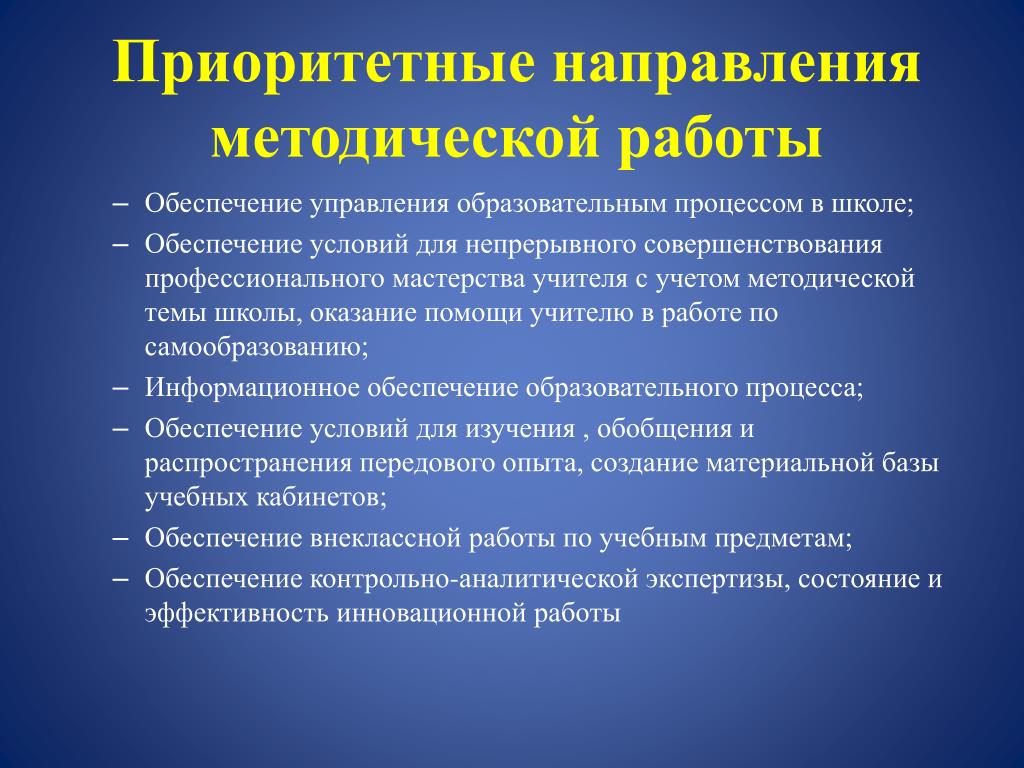 Приоритетные направления методической работы

– Обеспечение управления образовательным процессом в школе;
– Обеспечение условий для непрерывного совершенствования профессионального мастерства учителя с учетом методической темы школы, оказание помощи учителю в работе по самообразованию;
– Информационное обеспечение образовательного процесса;
– Обеспечение условий для изучения , обобщения и распространения передового опыта, создание материальной базы учебных кабинетов;
– Обеспечение внеклассной работы по учебным предметам;
– Обеспечение контрольно-аналитической экспертизы, состояние и эффективность инновационной работы